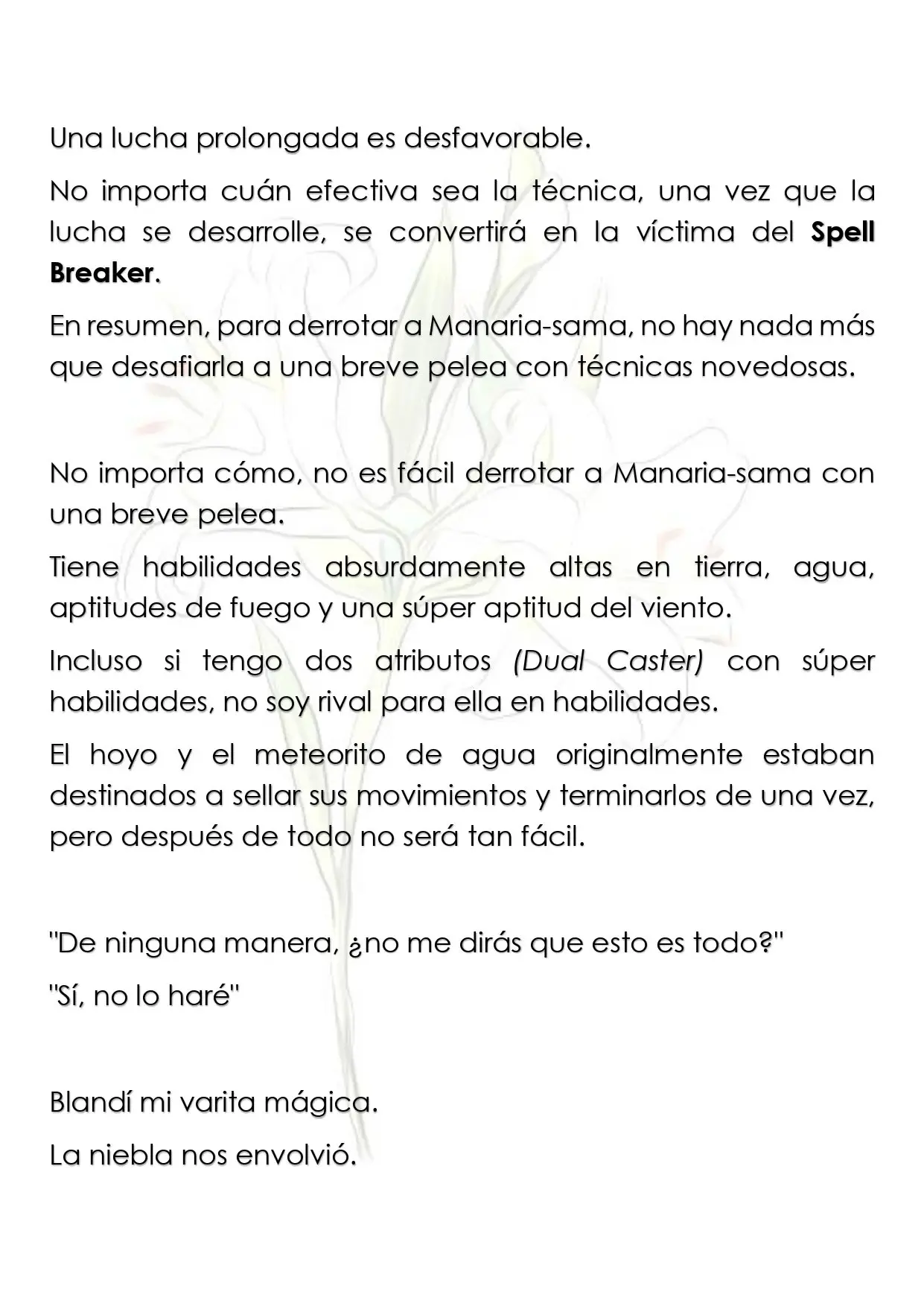 Una lucha prolongada es desfavorable.

No importa cuán efectiva sea la técnica, una vez que la lucha se desarrolle, se convertirá en la víctima del Spell Breaker.

En resumen, para derrotar a Manaria-sama, no hay nada más que desafiarla a una breve pelea con técnicas novedosas.

No importa cómo, no es fácil derrotar a Manaria-sama con una breve pelea.

Tiene habilidades absurdamente altas en tierra, agua, aptitudes de fuego y una súper aptitud del viento.

Incluso si tengo dos atributos (Dual Caster) con súper habilidades, no soy rival para ella en habilidades.

El hoyo y el meteorito de agua originalmente estaban destinados a sellar sus movimientos y terminarlos de una vez, pero después de todo no será tan fácil.

"De ninguna manera, ¿no me dirás que esto es todo?"

"Sí, no lo haré"

Blandí mi varita mágica.

La niebla nos envolvió.